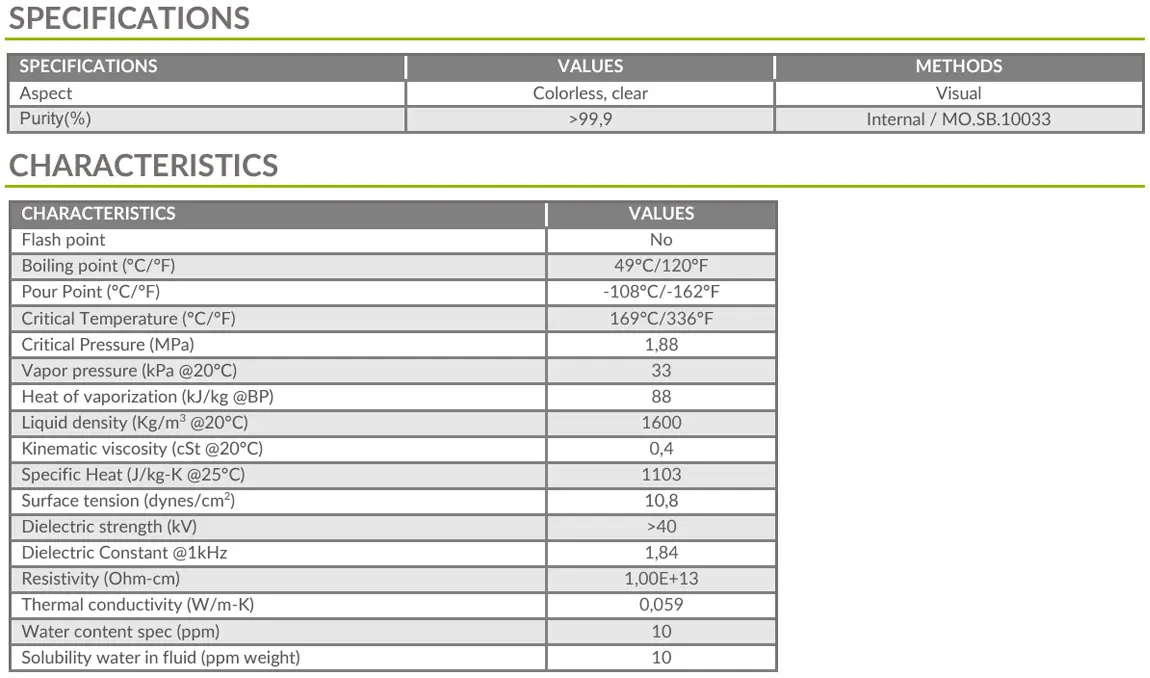 SPECIFICATIONS

| SPECIFICATIONS | VALUES | METHODS |
|---|---|---|
| Aspect | Colorless, clear | Visual |
| Purity(%) | >99,9 | Internal / MO.SB.10033 |

CHARACTERISTICS

| CHARACTERISTICS | VALUES |
|---|---|
| Flash point | No |
| Boiling point (°C/°F) | 49°C/120°F |
| Pour Point (°C/°F) | -108°C/-162°F |
| Critical Temperature (°C/°F) | 169°C/336°F |
| Critical Pressure (MPa) | 1,88 |
| Vapor pressure (kPa @20°C) | 33 |
| Heat of vaporization (kJ/kg @BP) | 88 |
| Liquid density (Kg/m$^3$ @20°C) | 1600 |
| Kinematic viscosity (cSt @20°C) | 0,4 |
| Specific Heat (J/kg-K @25°C) | 1103 |
| Surface tension (dynes/cm$^2$) | 10,8 |
| Dielectric strength (kV) | >40 |
| Dielectric Constant @1kHz | 1,84 |
| Resistivity (Ohm-cm) | 1,00E+13 |
| Thermal conductivity (W/m-K) | 0,059 |
| Water content spec (ppm) | 10 |
| Solubility water in fluid (ppm weight) | 10 |